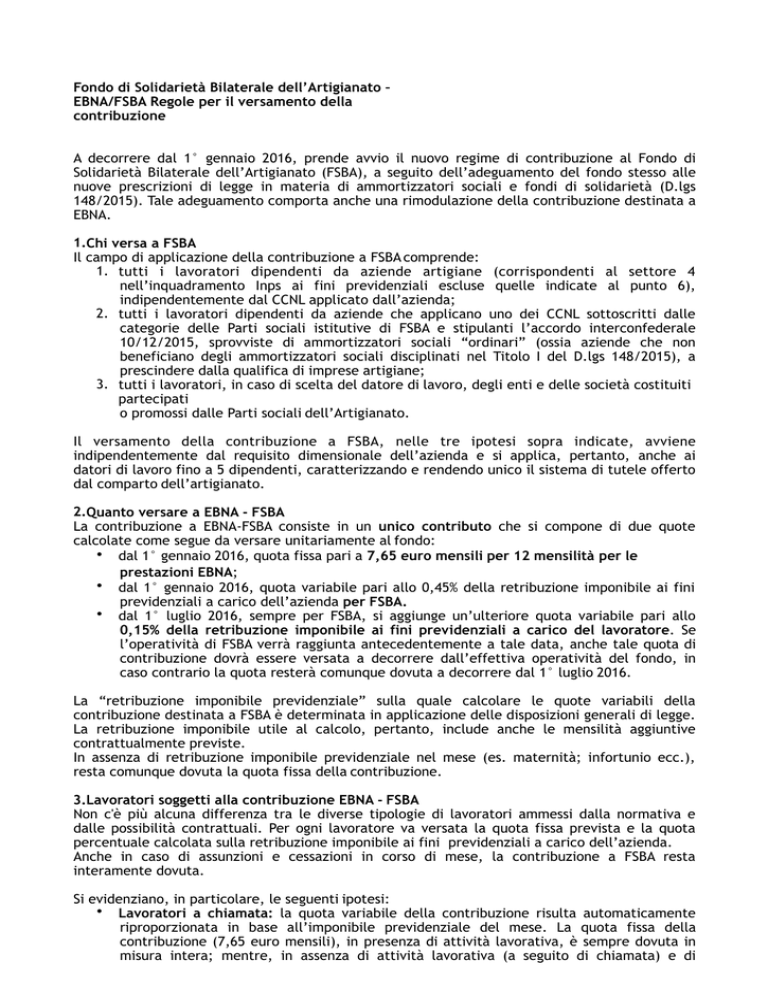 Fondo di Solidarietà Bilaterale dell'Artigianato – EBNA/FSBA Regole per il versamento della contribuzione

A decorrere dal 1° gennaio 2016, prende avvio il nuovo regime di contribuzione al Fondo di Solidarietà Bilaterale dell'Artigianato (FSBA), a seguito dell'adeguamento del fondo stesso alle nuove prescrizioni di legge in materia di ammortizzatori sociali e fondi di solidarietà (D.lgs 148/2015). Tale adeguamento comporta anche una rimodulazione della contribuzione destinata a EBNA.

1.Chi versa a FSBA
Il campo di applicazione della contribuzione a FSBA comprende:
1. tutti i lavoratori dipendenti da aziende artigiane (corrispondenti al settore 4 nell'inquadramento Inps ai fini previdenziali escluse quelle indicate al punto 6), indipendentemente dal CCNL applicato dall'azienda;
2. tutti i lavoratori dipendenti da aziende che applicano uno dei CCNL sottoscritti dalle categorie delle Parti sociali istitutive di FSBA e stipulanti l'accordo interconfederale 10/12/2015, sprovviste di ammortizzatori sociali "ordinari" (ossia aziende che non beneficiano degli ammortizzatori sociali disciplinati nel Titolo I del D.lgs 148/2015), a prescindere dalla qualifica di imprese artigiane;
3. tutti i lavoratori, in caso di scelta del datore di lavoro, degli enti e delle società costituiti partecipati
o promossi dalle Parti sociali dell'Artigianato.

Il versamento della contribuzione a FSBA, nelle tre ipotesi sopra indicate, avviene indipendentemente dal requisito dimensionale dell'azienda e si applica, pertanto, anche ai datori di lavoro fino a 5 dipendenti, caratterizzando e rendendo unico il sistema di tutele offerto dal comparto dell'artigianato.

2.Quanto versare a EBNA – FSBA
La contribuzione a EBNA-FSBA consiste in un unico contributo che si compone di due quote calcolate come segue da versare unitariamente al fondo:
• dal 1° gennaio 2016, quota fissa pari a 7,65 euro mensili per 12 mensilità per le prestazioni EBNA;
• dal 1° gennaio 2016, quota variabile pari allo 0,45% della retribuzione imponibile ai fini previdenziali a carico dell'azienda per FSBA.
• dal 1° luglio 2016, sempre per FSBA, si aggiunge un'ulteriore quota variabile pari allo 0,15% della retribuzione imponibile ai fini previdenziali a carico del lavoratore. Se l'operatività di FSBA verrà raggiunta antecedentemente a tale data, anche tale quota di contribuzione dovrà essere versata a decorrere dall'effettiva operatività del fondo, in caso contrario la quota resterà comunque dovuta a decorrere dal 1° luglio 2016.

La "retribuzione imponibile previdenziale" sulla quale calcolare le quote variabili della contribuzione destinata a FSBA è determinata in applicazione delle disposizioni generali di legge. La retribuzione imponibile utile al calcolo, pertanto, include anche le mensilità aggiuntive contrattualmente previste.
In assenza di retribuzione imponibile previdenziale nel mese (es. maternità; infortunio ecc.), resta comunque dovuta la quota fissa della contribuzione.

3.Lavoratori soggetti alla contribuzione EBNA – FSBA
Non c'è più alcuna differenza tra le diverse tipologie di lavoratori ammessi dalla normativa e dalle possibilità contrattuali. Per ogni lavoratore va versata la quota fissa prevista e la quota percentuale calcolata sulla retribuzione imponibile ai fini previdenziali a carico dell'azienda.
Anche in caso di assunzioni e cessazioni in corso di mese, la contribuzione a FSBA resta interamente dovuta.

Si evidenziano, in particolare, le seguenti ipotesi:
• Lavoratori a chiamata: la quota variabile della contribuzione risulta automaticamente riproporzionata in base all'imponibile previdenziale del mese. La quota fissa della contribuzione (7,65 euro mensili), in presenza di attività lavorativa, è sempre dovuta in misura intera; mentre, in assenza di attività lavorativa (a seguito di chiamata) e di